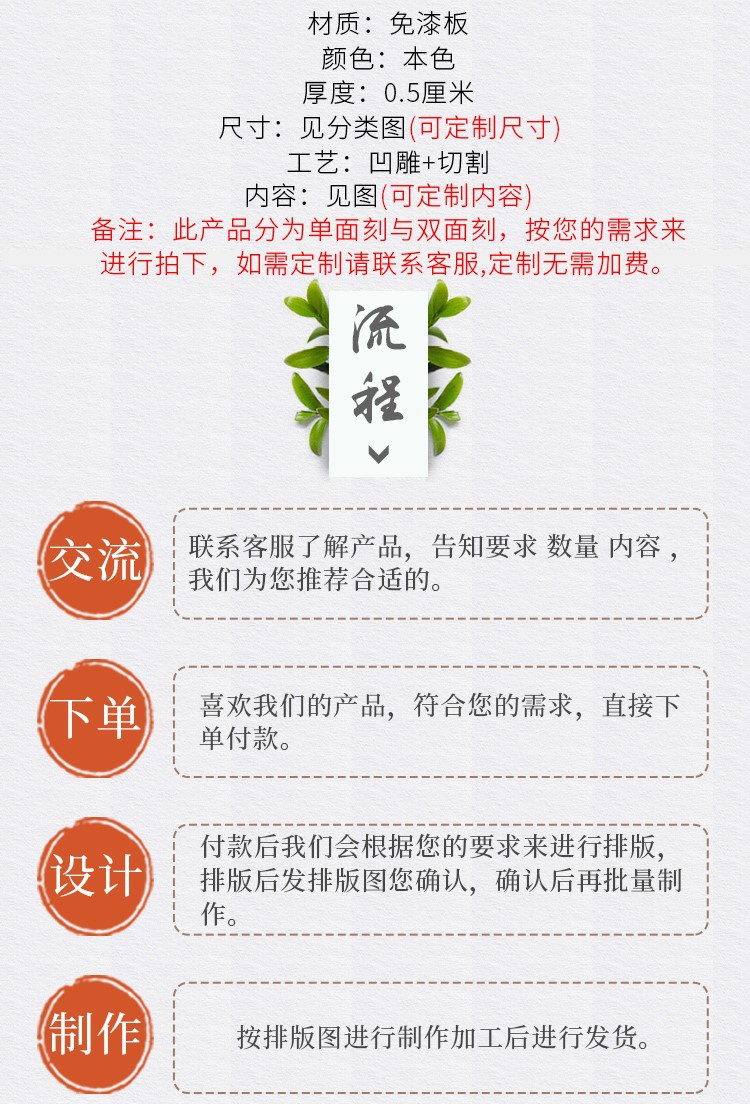 材质：免漆板
颜色：本色
厚度：0.5厘米
尺寸：见分类图(可定制尺寸)
工艺：凹雕+切割
内容：见图(可定制内容)
备注：此产品分为单面刻与双面刻，按您的需求来进行拍下，如需定制请联系客服,定制无需加费。

流程

交流
联系客服了解产品，告知要求 数量 内容，我们为您推荐合适的。

下单
喜欢我们的产品，符合您的需求，直接下单付款。

设计
付款后我们会根据您的要求来进行排版，排版后发排版图您确认，确认后再批量制作。

制作
按排版图进行制作加工后进行发货。